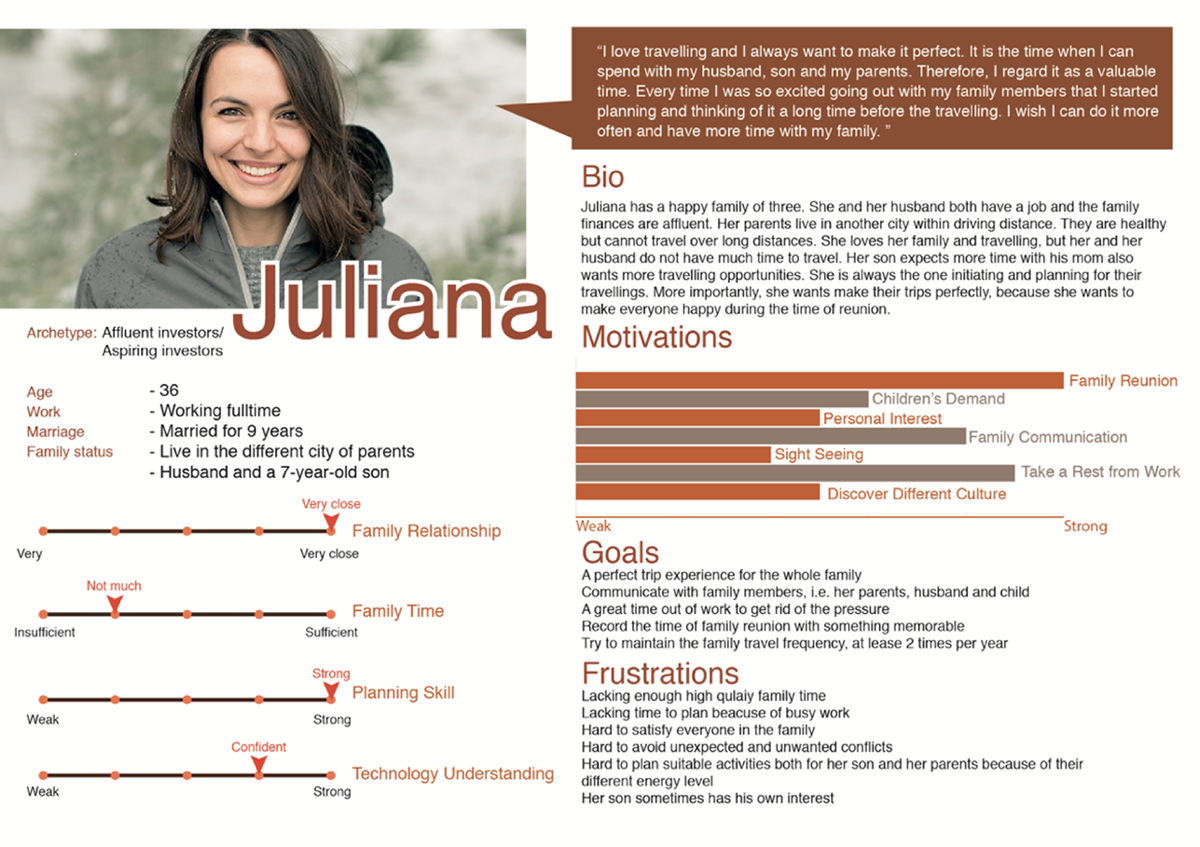 Juliana

Archetype: Affluent investors/ Aspiring investors

Age - 36
Work - Working fulltime
Marriage - Married for 9 years
Family status - Live in the different city of parents
- Husband and a 7-year-old son

Very close
Family Relationship
Very
Very close

Not much
Family Time
Insufficient
Sufficient

Strong
Planning Skill
Weak
Strong

Confident
Technology Understanding
Weak
Strong

"I love travelling and I always want to make it perfect. It is the time when I can spend with my husband, son and my parents. Therefore, I regard it as a valuable time. Every time I was so excited going out with my family members that I started planning and thinking of it a long time before the travelling. I wish I can do it more often and have more time with my family. "

Bio
Juliana has a happy family of three. She and her husband both have a job and the family finances are affluent. Her parents live in another city within driving distance. They are healthy but cannot travel over long distances. She loves her family and travelling, but her and her husband do not have much time to travel. Her son expects more time with his mom also wants more travelling opportunities. She is always the one initiating and planning for their travellings. More importantly, she wants make their trips perfectly, because she wants to make everyone happy during the time of reunion.

Motivations
Family Reunion
Children's Demand
Personal Interest
Family Communication
Sight Seeing
Take a Rest from Work
Discover Different Culture
Weak
Strong

Goals
A perfect trip experience for the whole family
Communicate with family members, i.e. her parents, husband and child
A great time out of work to get rid of the pressure
Record the time of family reunion with something memorable
Try to maintain the family travel frequency, at lease 2 times per year

Frustrations
Lacking enough high qulaiy family time
Lacking time to plan beacuse of busy work
Hard to satisfy everyone in the family
Hard to avoid unexpected and unwanted conflicts
Hard to plan suitable activities both for her son and her parents because of their different energy level
Her son sometimes has his own interest